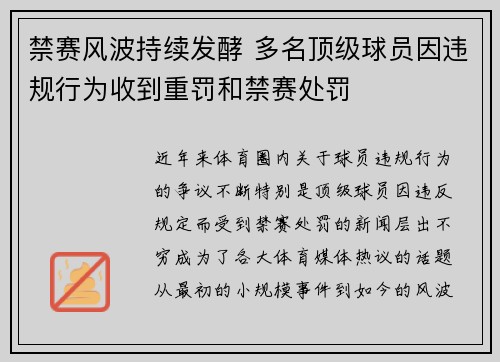 禁赛风波持续发酵 多名顶级球员因违规行为收到重罚和禁赛处罚

近年来体育圈内关于球员违规行为的争议不断特别是顶级球员因违反规定而受到禁赛处罚的新闻层出不穷成为了各大体育媒体热议的话题从最初的小规模事件到如今的风波